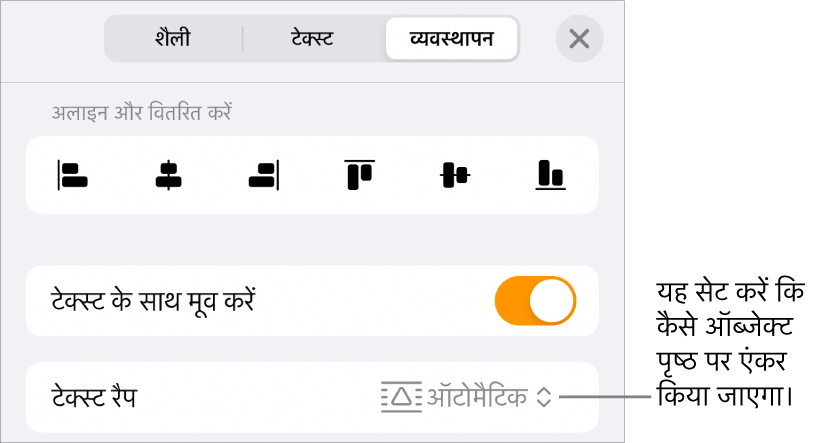 शैली
टेक्स्ट
व्यवस्थापन

अलाइन और वितरित करें

टेक्स्ट के साथ मूव करें

टेक्स्ट रैप
ऑटोमैटिक

यह सेट करें कि कैसे ऑब्जेक्ट पृष्ठ पर एंकर किया जाएगा।